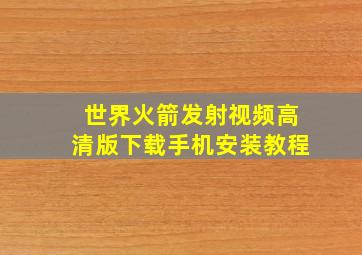 世界火箭发射视频高清版下载手机安装教程